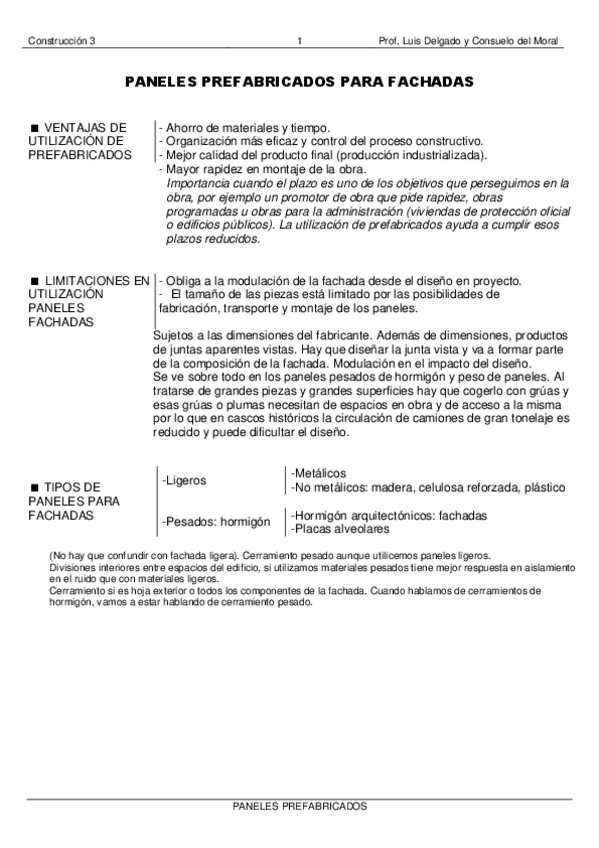 Construcción 3 1 Prof. Luis Delgado y Consuelo del Moral

PANELES PREFABRICADOS PARA FACHADAS

■ VENTAJAS DE UTILIZACIÓN DE PREFABRICADOS

- Ahorro de materiales y tiempo.
- Organización más eficaz y control del proceso constructivo.
- Mejor calidad del producto final (producción industrializada).
- Mayor rapidez en montaje de la obra.
Importancia cuando el plazo es uno de los objetivos que perseguimos en la obra, por ejemplo un promotor de obra que pide rapidez, obras programadas u obras para la administración (viviendas de protección oficial o edificios públicos). La utilización de prefabricados ayuda a cumplir esos plazos reducidos.

■ LIMITACIONES EN UTILIZACIÓN PANELES FACHADAS

- Obliga a la modulación de la fachada desde el diseño en proyecto.
- El tamaño de las piezas está limitado por las posibilidades de fabricación, transporte y montaje de los paneles.

Sujetos a las dimensiones del fabricante. Además de dimensiones, productos de juntas aparentes vistas. Hay que diseñar la junta vista y va a formar parte de la composición de la fachada. Modulación en el impacto del diseño.
Se ve sobre todo en los paneles pesados de hormigón y peso de paneles. Al tratarse de grandes piezas y grandes superficies hay que cogerlo con grúas y esas grúas o plumas necesitan de espacios en obra y de acceso a la misma por lo que en cascos históricos la circulación de camiones de gran tonelaje es reducido y puede dificultar el diseño.

■ TIPOS DE PANELES PARA FACHADAS

-Ligeros
-Metálicos
-No metálicos: madera, celulosa reforzada, plástico

-Pesados: hormigón
-Hormigón arquitectónicos: fachadas
-Placas alveolares

(No hay que confundir con fachada ligera). Cerramiento pesado aunque utilicemos paneles ligeros.
Divisiones interiores entre espacios del edificio, si utilizamos materiales pesados tiene mejor respuesta en aislamiento en el ruido que con materiales ligeros.
Cerramiento si es hoja exterior o todos los componentes de la fachada. Cuando hablamos de cerramientos de hormigón, vamos a estar hablando de cerramiento pesado.

PANELES PREFABRICADOS